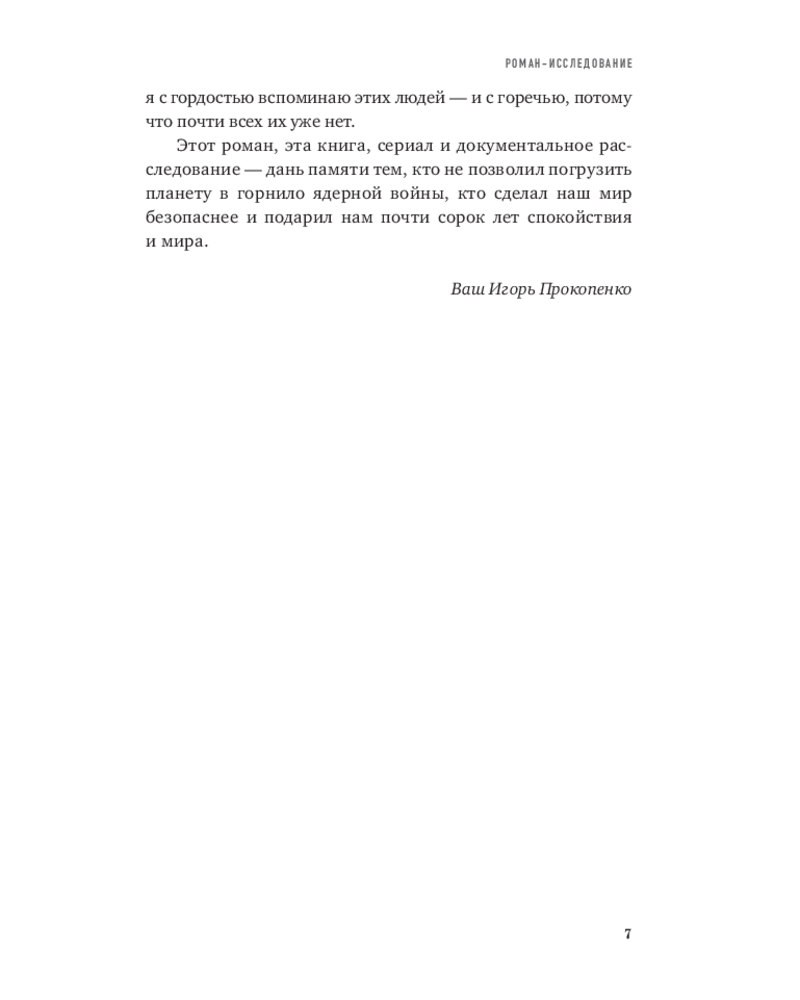 РОМАН-ИССЛЕДОВАНИЕ

я с гордостью вспоминаю этих людей — и с горечью, потому что почти всех их уже нет.

Этот роман, эта книга, сериал и документальное расследование — дань памяти тем, кто не позволил погрузить планету в горнило ядерной войны, кто сделал наш мир безопаснее и подарил нам почти сорок лет спокойствия и мира.

Ваш Игорь Прокопенко

7